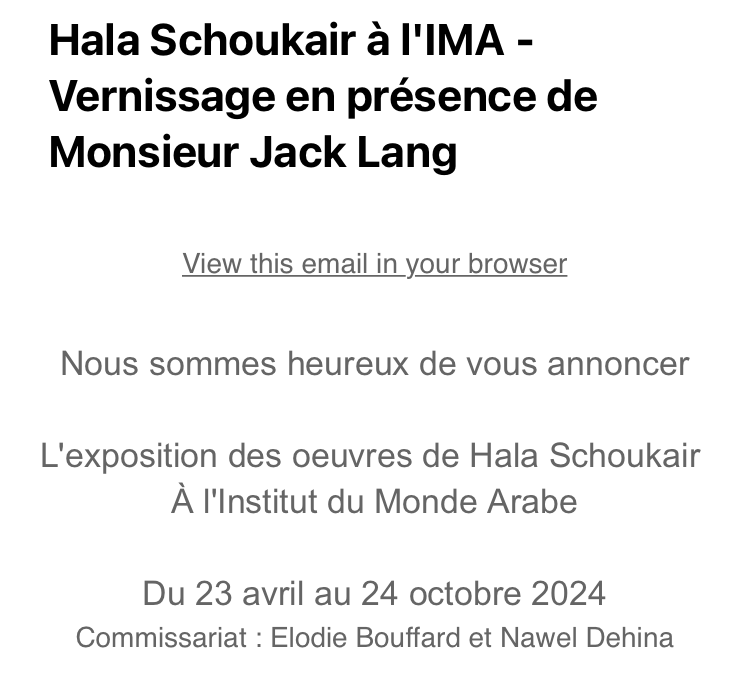 Hala Schoukair à l'IMA - Vernissage en présence de Monsieur Jack Lang

View this email in your browser

Nous sommes heureux de vous annoncer

L'exposition des oeuvres de Hala Schoukair
À l'Institut du Monde Arabe

Du 23 avril au 24 octobre 2024
Commissariat : Elodie Bouffard et Nawel Dehina